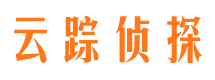 云踪侦探